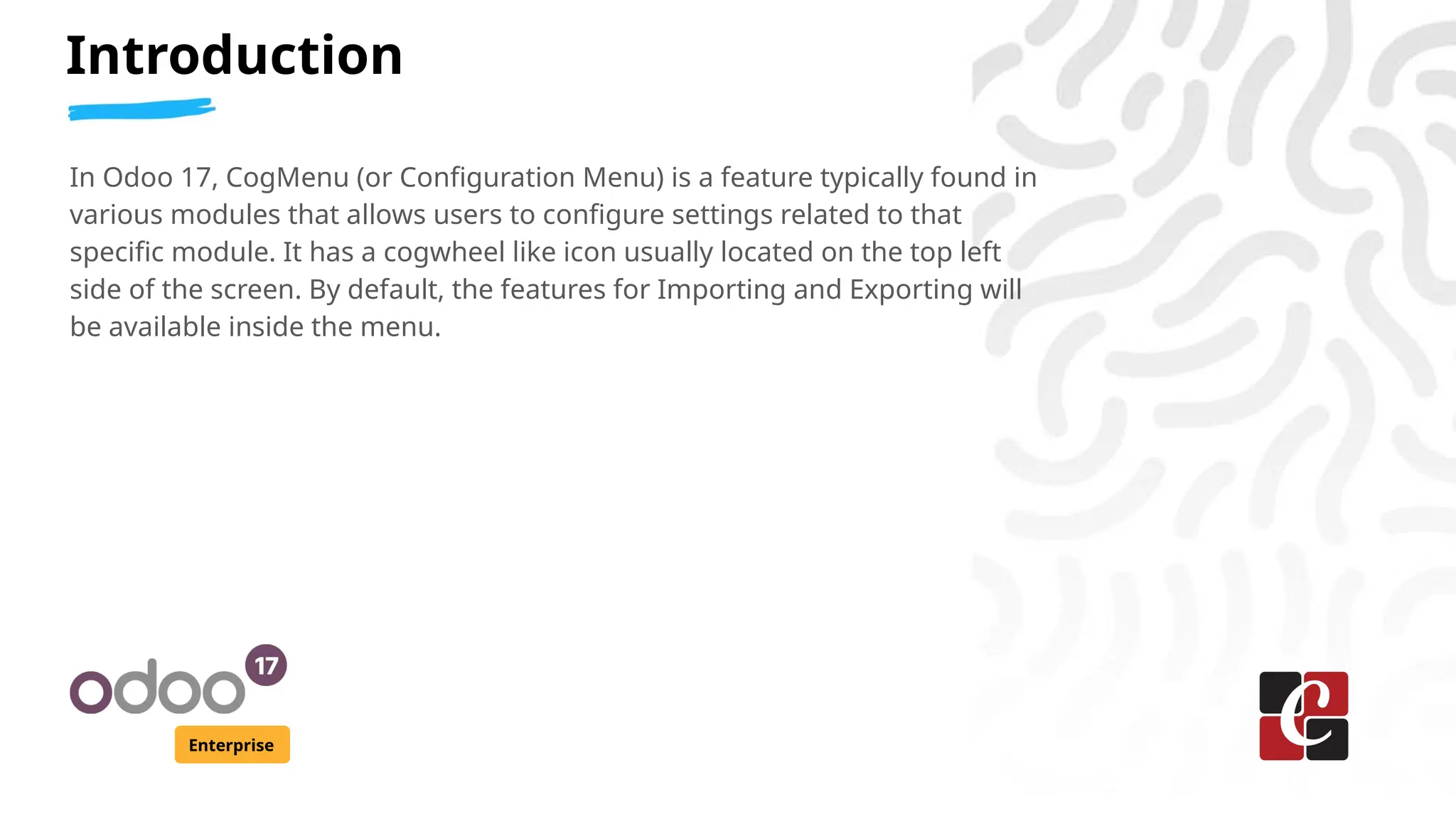 Introduction

In Odoo 17, CogMenu (or Configuration Menu) is a feature typically found in various modules that allows users to configure settings related to that specific module. It has a cogwheel like icon usually located on the top left side of the screen. By default, the features for Importing and Exporting will be available inside the menu.

odoo 17
Enterprise